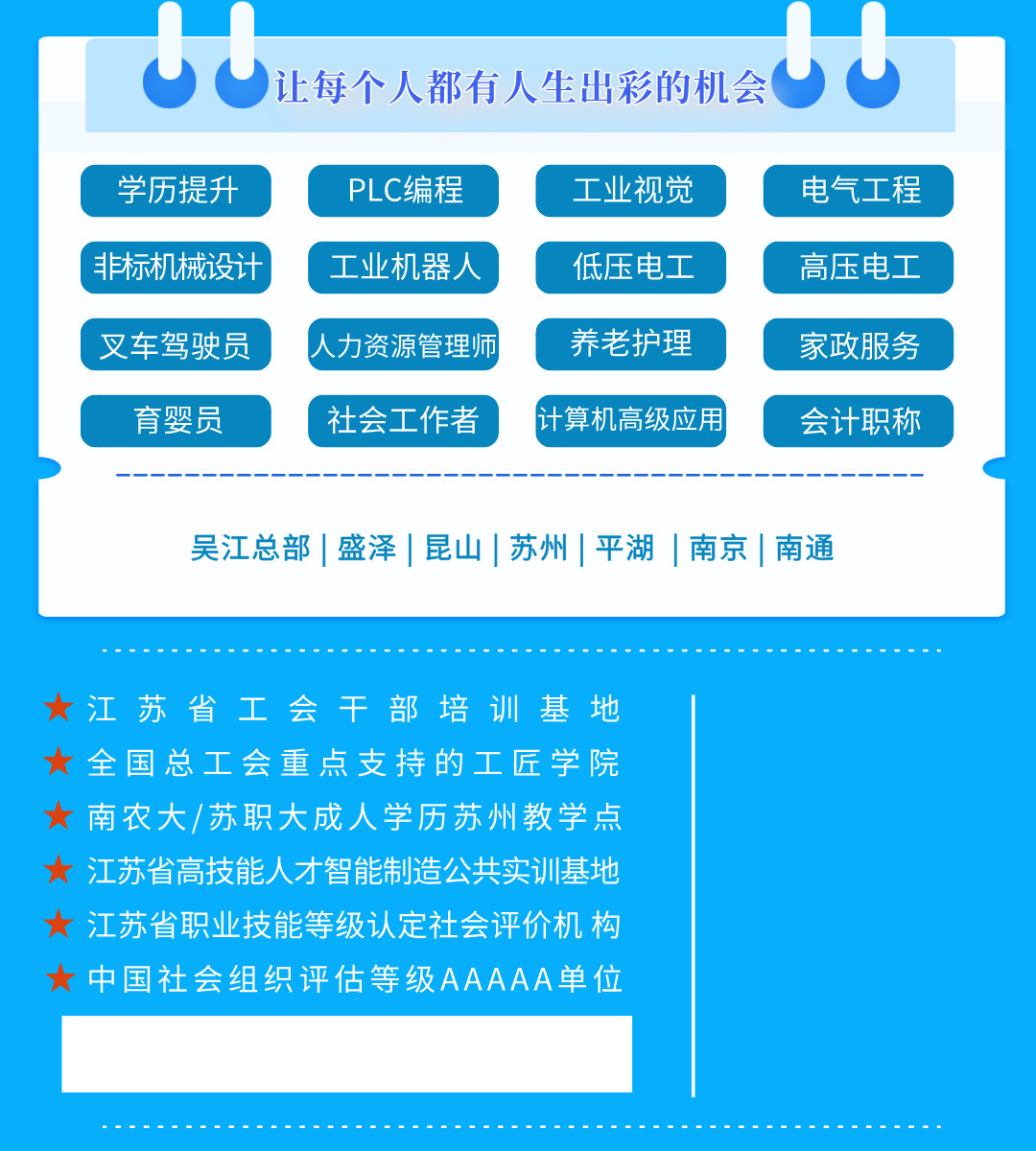 让每个人都有人生出彩的机会

学历提升
PLC编程
工业视觉
电气工程
非标机械设计
工业机器人
低压电工
高压电工
叉车驾驶员
人力资源管理师
养老护理
家政服务
育婴员
社会工作者
计算机高级应用
会计职称

吴江总部 | 盛泽 | 昆山 | 苏州 | 平湖 | 南京 | 南通

★ 江苏省工会干部培训基地
★ 全国总工会重点支持的工匠学院
★ 南农大/苏职大成人学历苏州教学点
★ 江苏省高技能人才智能制造公共实训基地
★ 江苏省职业技能等级认定社会评价机构
★ 中国社会组织评估等级AAAAA单位